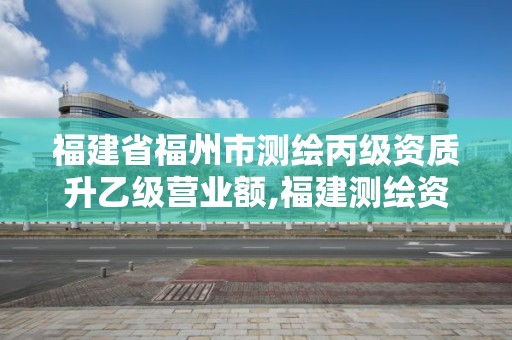 福建省福州市测绘丙级资质升乙级营业额,福建测绘资